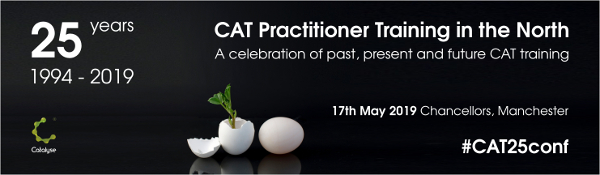 25 years
1994 - 2019

Catalyse

CAT Practitioner Training in the North
A celebration of past, present and future CAT training

17th May 2019 Chancellors, Manchester

#CAT25conf